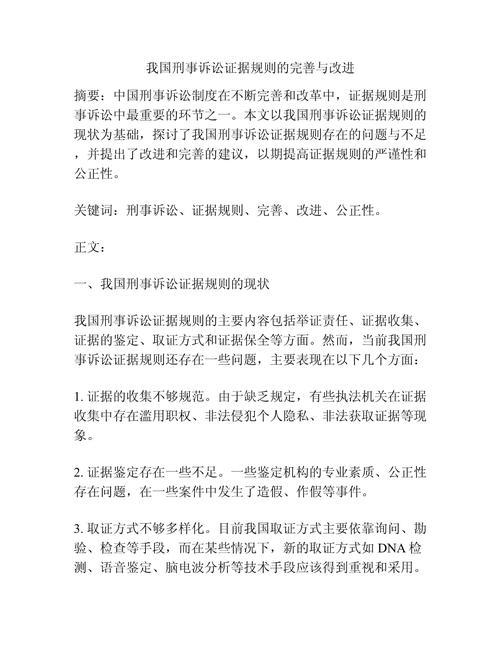 我国刑事诉讼证据规则的完善与改进

摘要：中国刑事诉讼制度在不断完善和改革中，证据规则是刑事诉讼中最重要的环节之一。本文以我国刑事诉讼证据规则的现状为基础，探讨了我国刑事诉讼证据规则存在的问题与不足，并提出了改进和完善的建议，以期提高证据规则的严谨性和公正性。

关键词：刑事诉讼、证据规则、完善、改进、公正性。

正文：

一、我国刑事诉讼证据规则的现状

我国刑事诉讼证据规则的主要内容包括举证责任、证据收集、证据的鉴定、取证方式和证据保全等方面。然而，当前我国刑事诉讼证据规则还存在一些问题，主要表现在以下几个方面：

1. 证据的收集不够规范。由于缺乏规定，有些执法机关在证据收集中存在滥用职权、非法侵犯个人隐私、非法获取证据等现象。

2. 证据鉴定存在一些不足。一些鉴定机构的专业素质、公正性存在问题，在一些案件中发生了造假、作假等事件。

3. 取证方式不够多样化。目前我国取证方式主要依靠询问、勘验、检查等手段，而在某些情况下，新的取证方式如 DNA 检测、语音鉴定、脑电波分析等技术手段应该得到重视和采用。